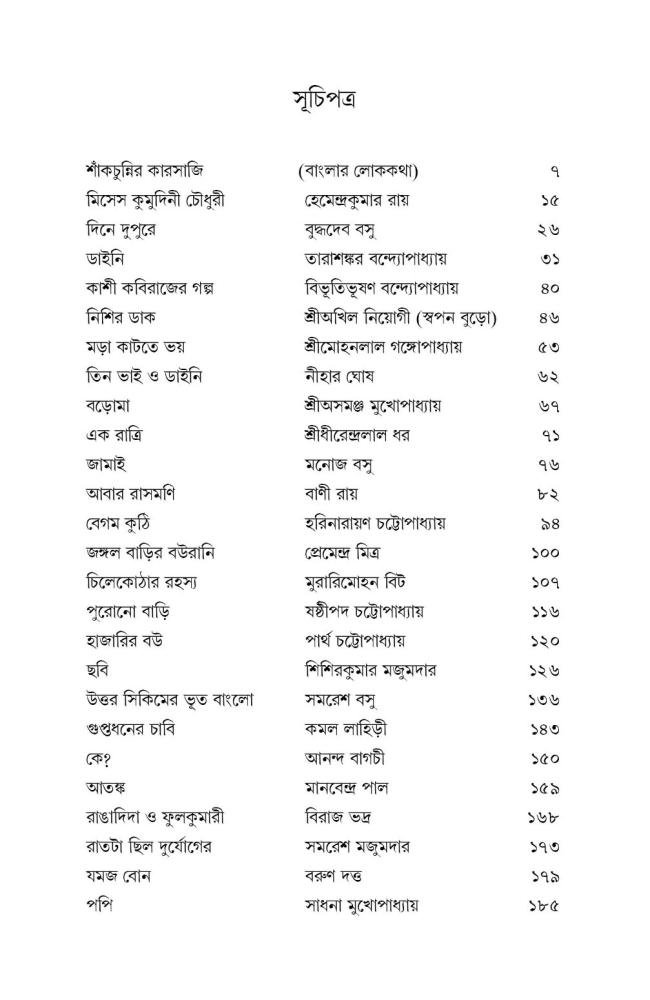 সূচিপত্র

শাঁকচুন্নির কারসাজি (বাংলার লোককথা) ৭
মিসেস কুমুদিনী চৌধুরী হেমেন্দ্রকুমার রায় ১৫
দিনে দুপুরে বুদ্ধদেব বসু ২৬
ডাইনি তারাশঙ্কর বন্দ্যোপাধ্যায় ৩১
কাশী কবিরাজের গল্প বিভূতিভূষণ বন্দ্যোপাধ্যায় ৪০
নিশির ডাক শ্রীঅখিল নিয়োগী (স্বপন বুড়ো) ৪৬
মড়া কাটতে ভয় শ্রীমোহনলাল গঙ্গোপাধ্যায় ৫৩
তিন ভাই ও ডাইনি নীহার ঘোষ ৬২
বড়োমা শ্রীঅসমঞ্জ মুখোপাধ্যায় ৬৭
এক রাত্রি শ্রীধীরেন্দ্রলাল ধর ৭১
জামাই মনোজ বসু ৭৬
আবার রাসমণি বাণী রায় ৮২
বেগম কুঠি হরিনারায়ণ চট্টোপাধ্যায় ৯৪
জঙ্গল বাড়ির বউরানি প্রেমেন্দ্র মিত্র ১০০
চিলেকোঠার রহস্য মুরারিমোহন বিট ১০৭
পুরোনো বাড়ি ষষ্ঠীপদ চট্টোপাধ্যায় ১১৬
হাজারির বউ পার্থ চট্টোপাধ্যায় ১২০
ছবি শিশিরকুমার মজুমদার ১২৬
উত্তর সিকিমের ভূত বাংলো সমরেশ বসু ১৩৬
গুপ্তধনের চাবি কমল লাহিড়ী ১৪৩
কে? আনন্দ বাগচী ১৫০
আতঙ্ক মানবেন্দ্র পাল ১৫৯
রাঙাদিদা ও ফুলকুমারী বিরাজ ভদ্র ১৬৮
রাতটা ছিল দুর্যোগের সমরেশ মজুমদার ১৭৩
যমজ বোন বরুণ দত্ত ১৭৯
পপি সাধনা মুখোপাধ্যায় ১৮৫